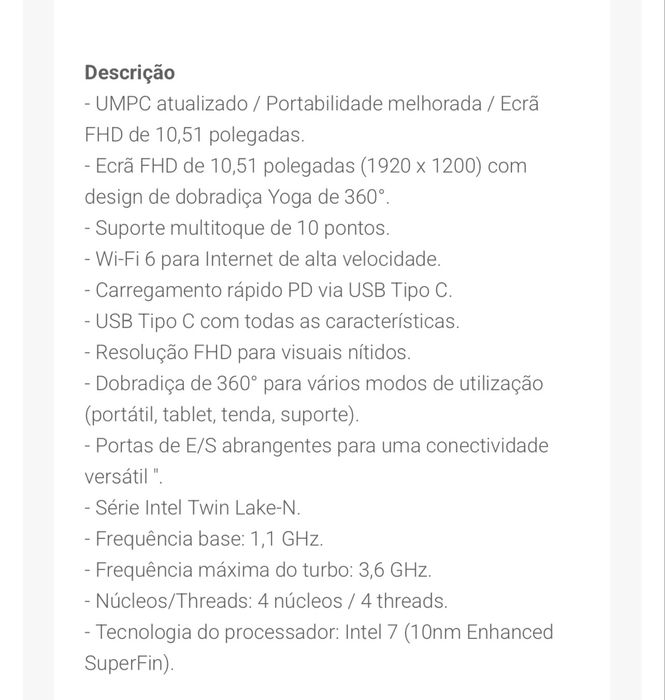 Descrição
- UMPC atualizado / Portabilidade melhorada / Ecrã FHD de 10,51 polegadas.
- Ecrã FHD de 10,51 polegadas (1920 x 1200) com design de dobradiça Yoga de 360°.
- Suporte multitoque de 10 pontos.
- Wi-Fi 6 para Internet de alta velocidade.
- Carregamento rápido PD via USB Tipo C.
- USB Tipo C com todas as características.
- Resolução FHD para visuais nítidos.
- Dobradiça de 360° para vários modos de utilização (portátil, tablet, tenda, suporte).
- Portas de E/S abrangentes para uma conectividade versátil ".
- Série Intel Twin Lake-N.
- Frequência base: 1,1 GHz.
- Frequência máxima do turbo: 3,6 GHz.
- Núcleos/Threads: 4 núcleos / 4 threads.
- Tecnologia do processador: Intel 7 (10nm Enhanced SuperFin).